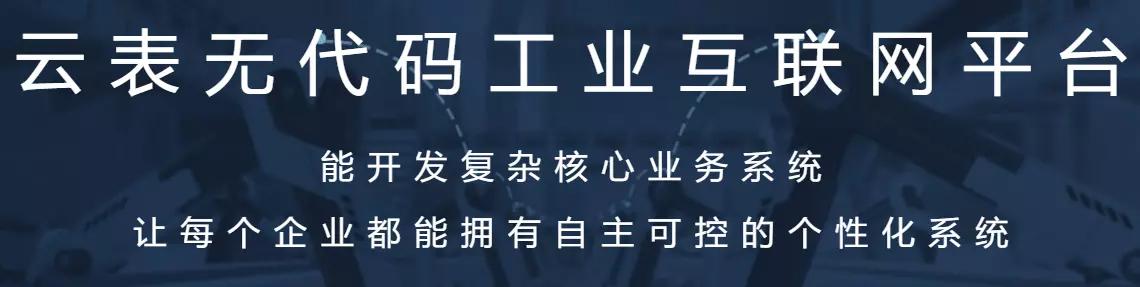 云表无代码工业互联网平台

能开发复杂核心业务系统

让每个企业都能拥有自主可控的个性化系统